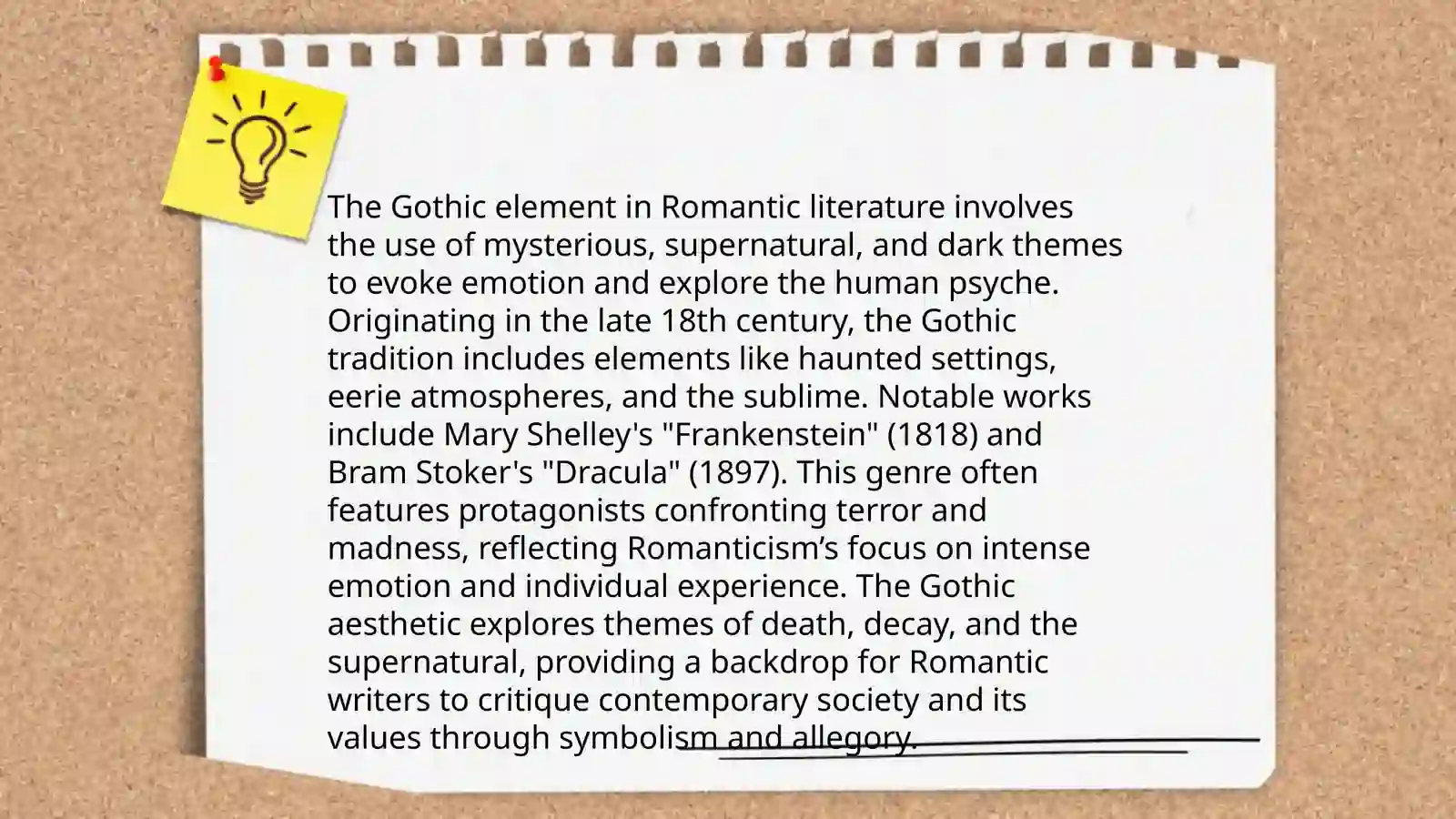 The Gothic element in Romantic literature involves the use of mysterious, supernatural, and dark themes to evoke emotion and explore the human psyche. Originating in the late 18th century, the Gothic tradition includes elements like haunted settings, eerie atmospheres, and the sublime. Notable works include Mary Shelley's "Frankenstein" (1818) and Bram Stoker's "Dracula" (1897). This genre often features protagonists confronting terror and madness, reflecting Romanticism’s focus on intense emotion and individual experience. The Gothic aesthetic explores themes of death, decay, and the supernatural, providing a backdrop for Romantic writers to critique contemporary society and its values through symbolism and allegory.